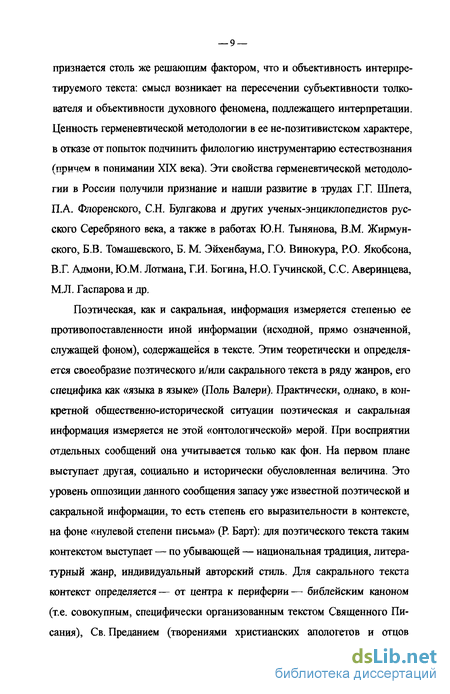 — 9 —

признается столь же решающим фактором, что и объективность интерпретируемого текста: смысл возникает на пересечении субъективности толкователя и объективности духовного феномена, подлежащего интерпретации. Ценность герменевтической методологии в ее не-позитивистском характере, в отказе от попыток подчинить филологию инструментарию естествознания (причем в понимании XIX века). Эти свойства герменевтической методологии в России получили признание и нашли развитие в трудах Г.Г. Шпета, П.А. Флоренского, С.Н. Булгакова и других ученых-энциклопедистов русского Серебряного века, а также в работах Ю.Н. Тынянова, В.М. Жирмунского, Б.В. Томашевского, Б. М. Эйхенбаума, Г.О. Винокура, Р.О. Якобсона, В.Г. Адмони, Ю.М. Лотмана, Г.И. Богина, Н.О. Гучинской, С.С. Аверинцева, М.Л. Гаспарова и др.

Поэтическая, как и сакральная, информация измеряется степенью ее противопоставленности иной информации (исходной, прямо означенной, служащей фоном), содержащейся в тексте. Этим теоретически и определяется своеобразие поэтического и/или сакрального текста в ряду жанров, его специфика как «языка в языке» (Поль Валери). Практически, однако, в конкретной общественно-исторической ситуации поэтическая и сакральная информация измеряется не этой «онтологической» мерой. При восприятии отдельных сообщений она учитывается только как фон. На первом плане выступает другая, социально и исторически обусловленная величина. Это уровень оппозиции данного сообщения запасу уже известной поэтической и сакральной информации, то есть степень его выразительности в контексте, на фоне «нулевой степени письма» (Р. Барт): для поэтического текста таким контекстом выступает — по убывающей — национальная традиция, литературный жанр, индивидуальный авторский стиль. Для сакрального текста контекст определяется — от центра к периферии — библейским каноном (т.е. совокупным, специфически организованным текстом Священного Писания), Св. Преданием (творениями христианских апологетов и отцов

dsLib.net
библиотека диссертаций